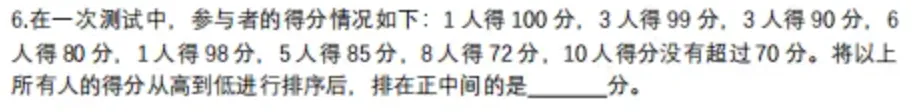 6.在一次测试中，参与者的得分情况如下：1 人得 100 分，3 人得 99 分，3 人得 90 分，6 人得 80 分，1 人得 98 分，5 人得 85 分，8 人得 72 分，10 人得分没有超过 70 分。将以上所有人的得分从高到低进行排序后，排在正中间的是________分。